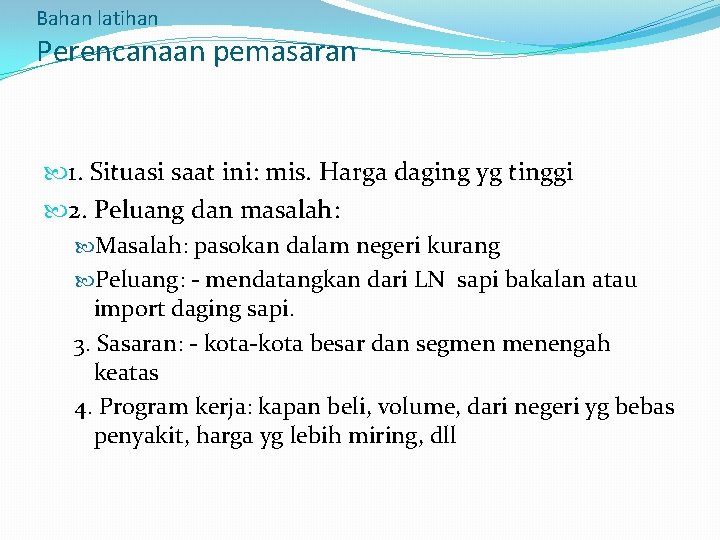 Bahan latihan
Perencanaan pemasaran

1. Situasi saat ini: mis. Harga daging yg tinggi

2. Peluang dan masalah:

Masalah: pasokan dalam negeri kurang

Peluang: - mendatangkan dari LN sapi bakalan atau import daging sapi.

3. Sasaran: - kota-kota besar dan segmen menengah keatas

4. Program kerja: kapan beli, volume, dari negeri yg bebas penyakit, harga yg lebih miring, dll